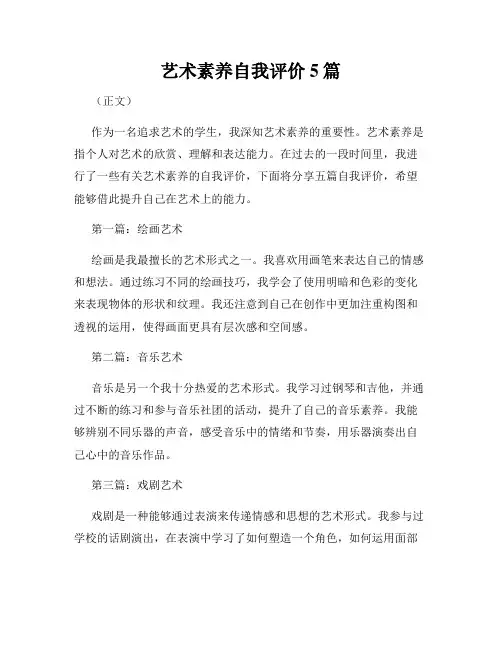 艺术素养自我评价 5 篇

（正文）

作为一名追求艺术的学生，我深知艺术素养的重要性。艺术素养是指个人对艺术的欣赏、理解和表达能力。在过去的一段时间里，我进行了一些有关艺术素养的自我评价，下面将分享五篇自我评价，希望能够借此提升自己在艺术上的能力。

第一篇：绘画艺术

绘画是我最擅长的艺术形式之一。我喜欢用画笔来表达自己的情感和想法。通过练习不同的绘画技巧，我学会了使用明暗和色彩的变化来表现物体的形状和纹理。我还注意到自己在创作中更加注重构图和透视的运用，使得画面更具有层次感和空间感。

第二篇：音乐艺术

音乐是另一个我十分热爱的艺术形式。我学习过钢琴和吉他，并通过不断的练习和参与音乐社团的活动，提升了自己的音乐素养。我能够辨别不同乐器的声音，感受音乐中的情绪和节奏，用乐器演奏出自己心中的音乐作品。

第三篇：戏剧艺术

戏剧是一种能够通过表演来传递情感和思想的艺术形式。我参与过学校的话剧演出，在表演中学习了如何塑造一个角色，如何运用面部